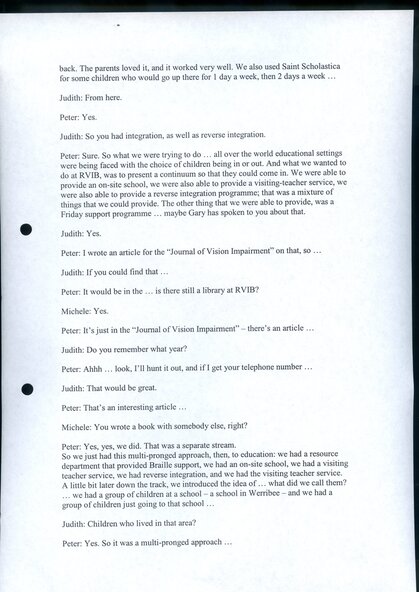 back. The parents loved it, and it worked very well. We also used Saint Scholastica for some children who would go up there for 1 day a week, then 2 days a week …

Judith: From here.

Peter: Yes.

Judith: So you had integration, as well as reverse integration.

Peter: Sure. So what we were trying to do … all over the world educational settings were being faced with the choice of children being in or out. And what we wanted to do at RVIB, was to present a continuum so that they could come in. We were able to provide an on-site school, we were also able to provide a visiting-teacher service, we were also able to provide a reverse integration programme; that was a mixture of things that we could provide. The other thing that we were able to provide, was a Friday support programme … maybe Gary has spoken to you about that.

Judith: Yes.

Peter: I wrote an article for the "Journal of Vision Impairment" on that, so …

Judith: If you could find that …

Peter: It would be in the … is there still a library at RVIB?

Michele: Yes.

Peter: It's just in the "Journal of Vision Impairment" – there's an article …

Judith: Do you remember what year?

Peter: Ahhh … look, I'll hunt it out, and if I get your telephone number …

Judith: That would be great.

Peter: That's an interesting article …

Michele: You wrote a book with somebody else, right?

Peter: Yes, yes, we did. That was a separate stream.
So we just had this multi-pronged approach, then, to education: we had a resource department that provided Braille support, we had an on-site school, we had a visiting teacher service, we had reverse integration, and we had the visiting teacher service. A little bit later down the track, we introduced the idea of … what did we call them? … we had a group of children at a school – a school in Werribee – and we had a group of children just going to that school …

Judith: Children who lived in that area?

Peter: Yes. So it was a multi-pronged approach …